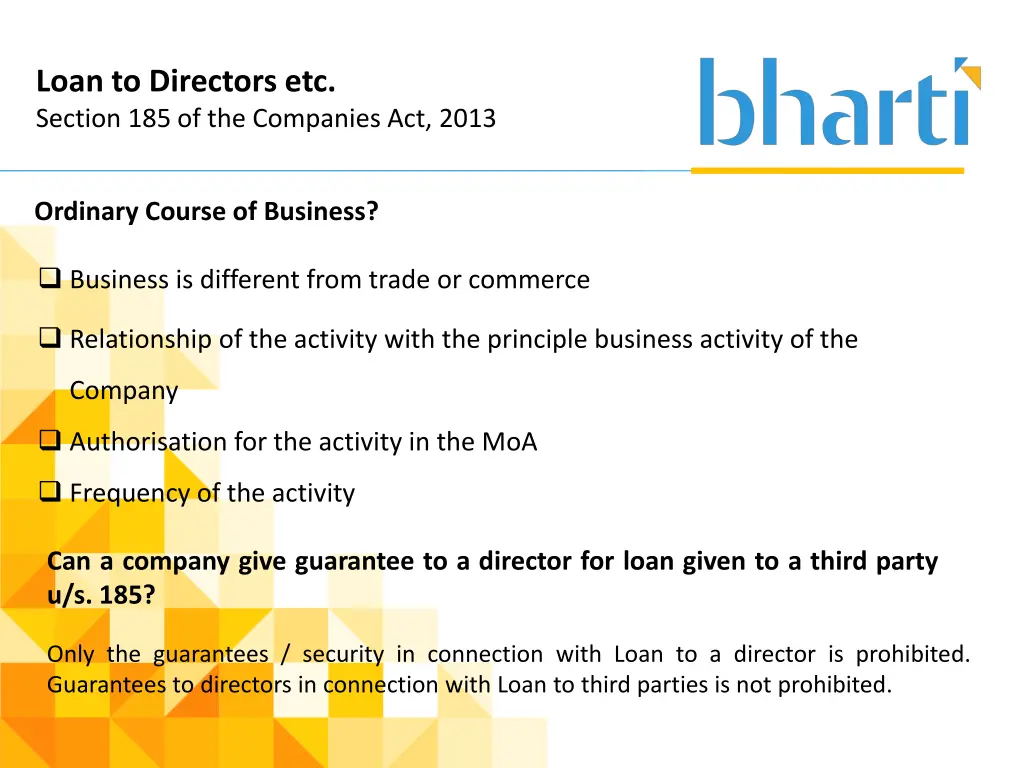 Loan to Directors etc.
Section 185 of the Companies Act, 2013

bharti

Ordinary Course of Business?

❑ Business is different from trade or commerce

❑ Relationship of the activity with the principle business activity of the Company

❑ Authorisation for the activity in the MoA

❑ Frequency of the activity

Can a company give guarantee to a director for loan given to a third party u/s. 185?

Only the guarantees / security in connection with Loan to a director is prohibited. Guarantees to directors in connection with Loan to third parties is not prohibited.